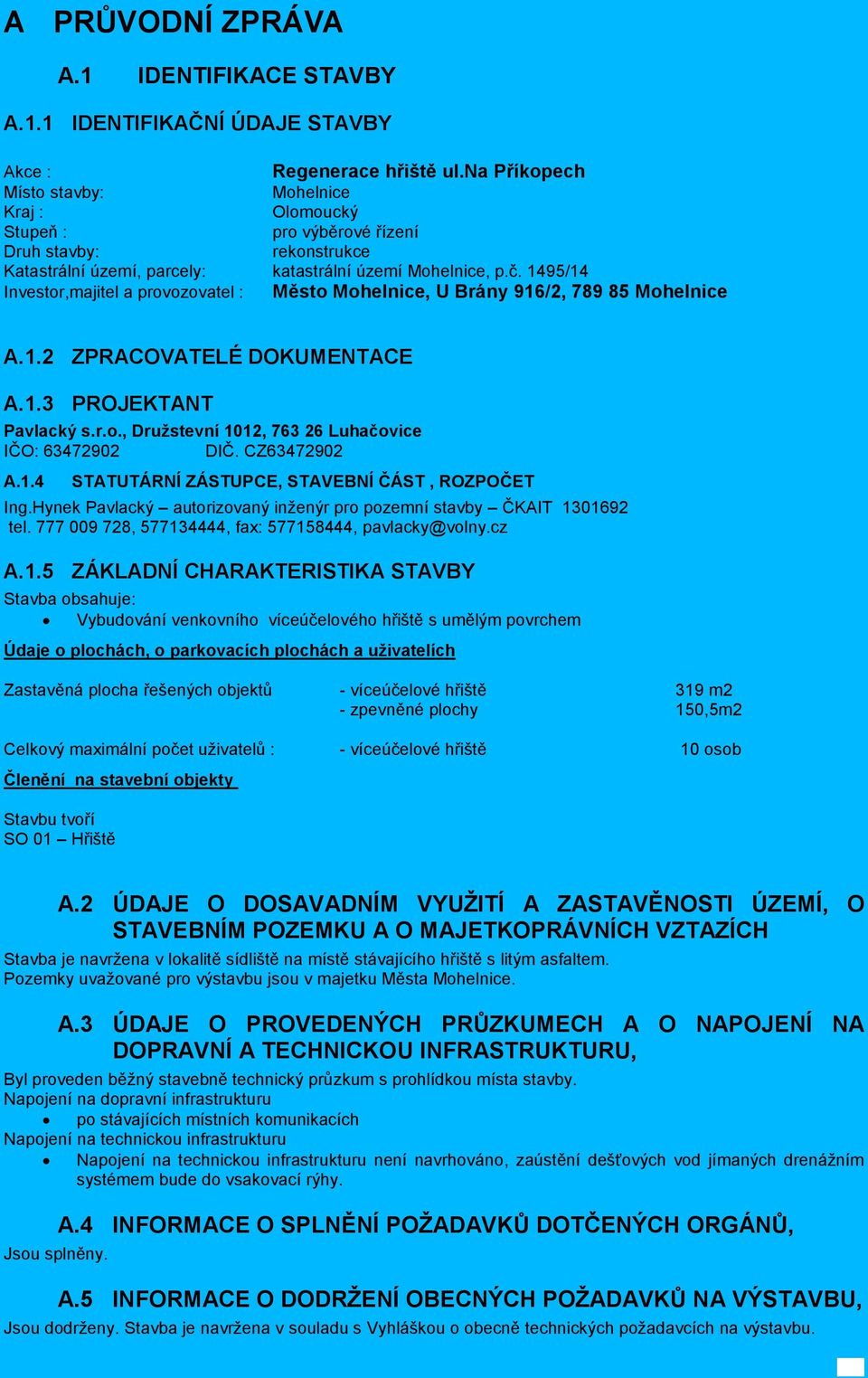 A PRŮVODNÍ ZPRÁVA

A.1 IDENTIFIKACE STAVBY

A.1.1 IDENTIFIKAČNÍ ÚDAJE STAVBY

Akce : Regenerace hřiště ul.Na Příkopech
Místo stavby: Mohelnice
Kraj : Olomoucký
Stupeň : pro výběrové řízení
Druh stavby: rekonstrukce
Katastrální území, parcely: katastrální území Mohelnice, p.č. 1495/14
Investor,majitel a provozovatel : Město Mohelnice, U Brány 916/2, 789 85 Mohelnice

A.1.2 ZPRACOVATELÉ DOKUMENTACE

A.1.3 PROJEKTANT
Pavlacký s.r.o., Družstevní 1012, 763 26 Luhačovice
IČO: 63472902 DIČ. CZ63472902

A.1.4 STATUTÁRNÍ ZÁSTUPCE, STAVEBNÍ ČÁST , ROZPOČET
Ing.Hynek Pavlacký – autorizovaný inženýr pro pozemní stavby – ČKAIT 1301692
tel. 777 009 728, 577134444, fax: 577158444, pavlacky@volny.cz

A.1.5 ZÁKLADNÍ CHARAKTERISTIKA STAVBY
Stavba obsahuje:
• Vybudování venkovního víceúčelového hřiště s umělým povrchem

Údaje o plochách, o parkovacích plochách a uživatelích

Zastavěná plocha řešených objektů - víceúčelové hřiště 319 m2
- zpevněné plochy 150,5m2

Celkový maximální počet uživatelů : - víceúčelové hřiště 10 osob

Členění na stavební objekty

Stavbu tvoří
SO 01 – Hřiště

A.2 ÚDAJE O DOSAVADNÍM VYUŽITÍ A ZASTAVĚNOSTI ÚZEMÍ, O STAVEBNÍM POZEMKU A O MAJETKOPRÁVNÍCH VZTAZÍCH
Stavba je navržena v lokalitě sídliště na místě stávajícího hřiště s litým asfaltem.
Pozemky uvažované pro výstavbu jsou v majetku Města Mohelnice.

A.3 ÚDAJE O PROVEDENÝCH PRŮZKUMECH A O NAPOJENÍ NA DOPRAVNÍ A TECHNICKOU INFRASTRUKTURU,
Byl proveden běžný stavebně technický průzkum s prohlídkou místa stavby.
Napojení na dopravní infrastrukturu
• po stávajících místních komunikacích
Napojení na technickou infrastrukturu
• Napojení na technickou infrastrukturu není navrhováno, zaústění dešťových vod jímaných drenážním systémem bude do vsakovací rýhy.

A.4 INFORMACE O SPLNĚNÍ POŽADAVKŮ DOTČENÝCH ORGÁNŮ,
Jsou splněny.

A.5 INFORMACE O DODRŽENÍ OBECNÝCH POŽADAVKŮ NA VÝSTAVBU,
Jsou dodrženy. Stavba je navržena v souladu s Vyhláškou o obecně technických požadavcích na výstavbu.